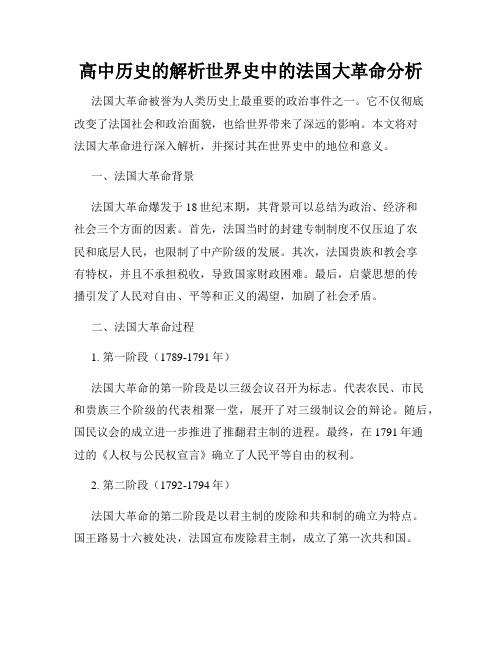 高中历史的解析世界史中的法国大革命分析

法国大革命被誉为人类历史上最重要的政治事件之一。它不仅彻底改变了法国社会和政治面貌，也给世界带来了深远的影响。本文将对法国大革命进行深入解析，并探讨其在世界史中的地位和意义。

一、法国大革命背景

法国大革命爆发于18世纪末期，其背景可以总结为政治、经济和社会三个方面的因素。首先，法国当时的封建专制制度不仅压迫了农民和底层人民，也限制了中产阶级的发展。其次，法国贵族和教会享有特权，并且不承担税收，导致国家财政困难。最后，启蒙思想的传播引发了人民对自由、平等和正义的渴望，加剧了社会矛盾。

二、法国大革命过程

1. 第一阶段（1789-1791年）

法国大革命的第一阶段是以三级会议召开为标志。代表农民、市民和贵族三个阶级的代表相聚一堂，展开了对三级制议会的辩论。随后，国民议会的成立进一步推进了推翻君主制的进程。最终，在1791年通过的《人权与公民权宣言》确立了人民平等自由的权利。

2. 第二阶段（1792-1794年）

法国大革命的第二阶段是以君主制的废除和共和制的确立为特点。国王路易十六被处决，法国宣布废除君主制，成立了第一次共和国。